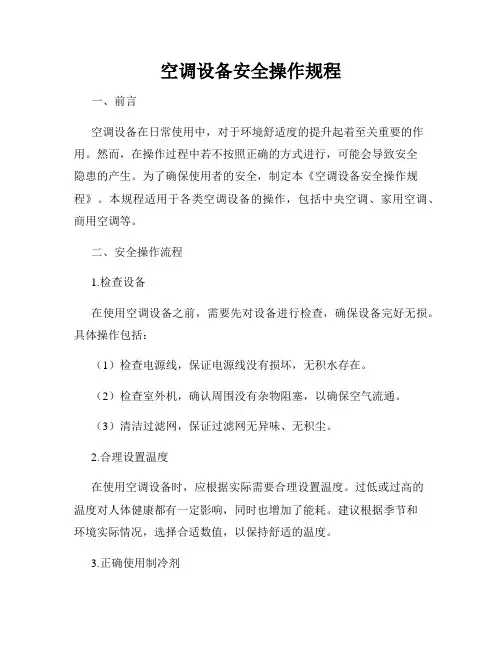 空调设备安全操作规程

一、前言

空调设备在日常使用中，对于环境舒适度的提升起着至关重要的作用。然而，在操作过程中若不按照正确的方式进行，可能会导致安全隐患的产生。为了确保使用者的安全，制定本《空调设备安全操作规程》。本规程适用于各类空调设备的操作，包括中央空调、家用空调、商用空调等。

二、安全操作流程

1.检查设备

在使用空调设备之前，需要先对设备进行检查，确保设备完好无损。具体操作包括：

（1）检查电源线，保证电源线没有损坏，无积水存在。

（2）检查室外机，确认周围没有杂物阻塞，以确保空气流通。

（3）清洁过滤网，保证过滤网无异味、无积尘。

2.合理设置温度

在使用空调设备时，应根据实际需要合理设置温度。过低或过高的温度对人体健康都有一定影响，同时也增加了能耗。建议根据季节和环境实际情况，选择合适数值，以保持舒适的温度。

3.正确使用制冷剂